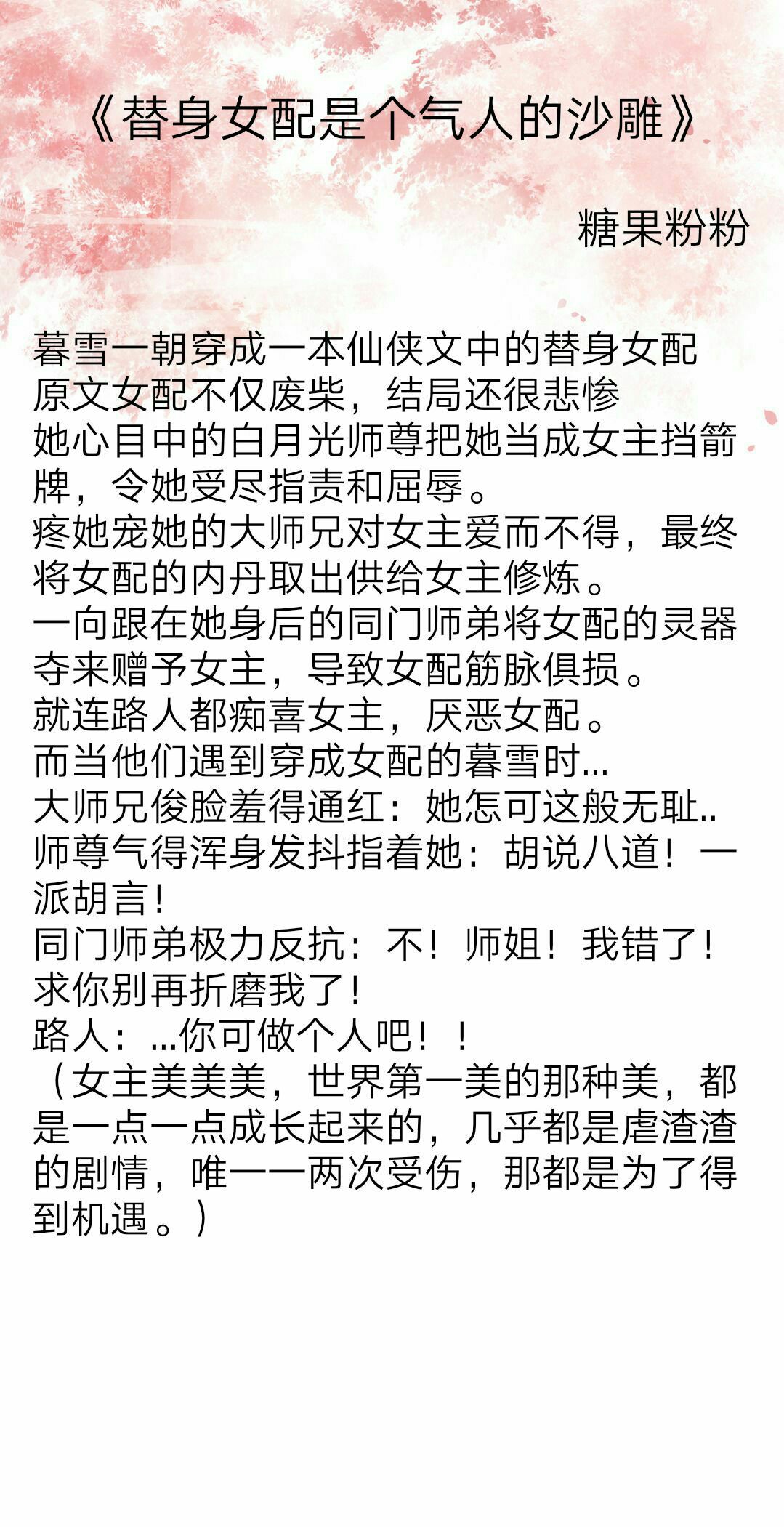 《替身女配是个气人的沙雕》

糖果粉粉

暮雪一朝穿成一本仙侠文中的替身女配
原文女配不仅废柴，结局还很悲惨
她心目中的白月光师尊把她当成女主挡箭牌，令她受尽指责和屈辱。
疼她宠她的大师兄对女主爱而不得，最终将女配的内丹取出供给女主修炼。
一向跟在她身后的同门师弟将女配的灵器夺来赠予女主，导致女配筋脉俱损。
就连路人都痴喜女主，厌恶女配。
而当他们遇到穿成女配的暮雪时...
大师兄俊脸羞得通红：她怎可这般无耻..
师尊气得浑身发抖指着她：胡说八道！一派胡言！
同门师弟极力反抗：不！师姐！我错了！求你别再折磨我了！
路人：...你可做个人吧！！
（女主美美美，世界第一美的那种美，都是一点一点成长起来的，几乎都是虐渣渣的剧情，唯一一两次受伤，那都是为了得到机遇。）